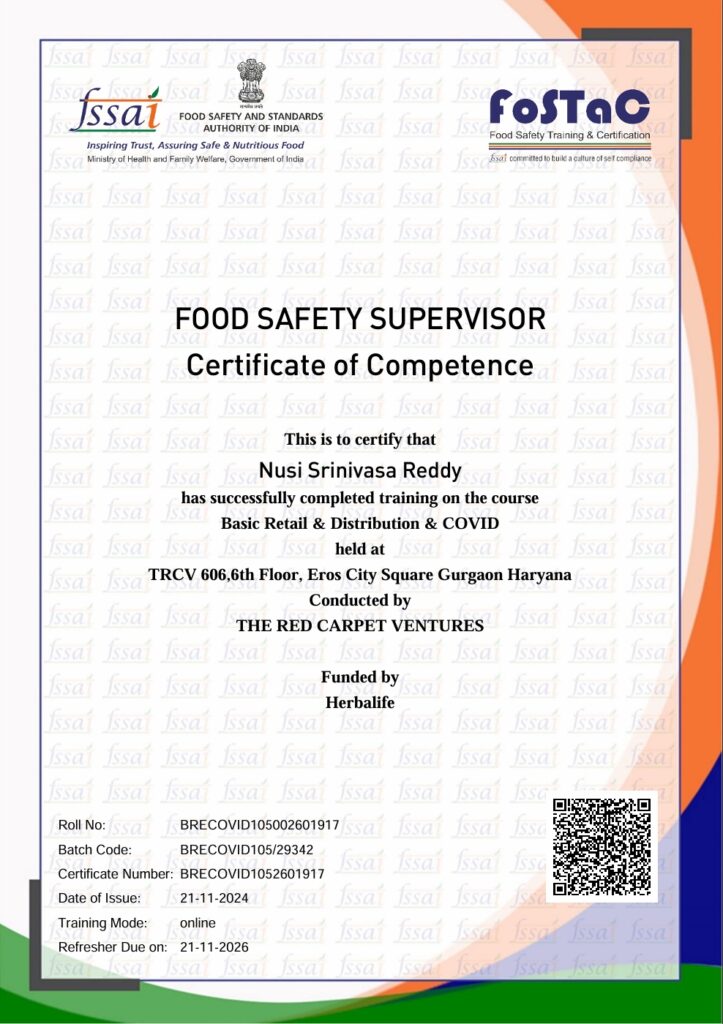 fssai

FOOD SAFETY AND STANDARDS AUTHORITY OF INDIA

Inspiring Trust, Assuring Safe & Nutritious Food
Ministry of Health and Family Welfare, Government of India

FoSTaC
Food Safety Training & Certification
fssai committed to build a culture of self compliance

FOOD SAFETY SUPERVISOR
Certificate of Competence

This is to certify that
Nusi Srinivasa Reddy
has successfully completed training on the course
Basic Retail & Distribution & COVID
held at
TRCV 606,6th Floor, Eros City Square Gurgaon Haryana
Conducted by
THE RED CARPET VENTURES

Funded by
Herbalife

Roll No: BRECOVID105002601917
Batch Code: BRECOVID105/29342
Certificate Number: BRECOVID1052601917
Date of Issue: 21-11-2024
Training Mode: online
Refresher Due on: 21-11-2026